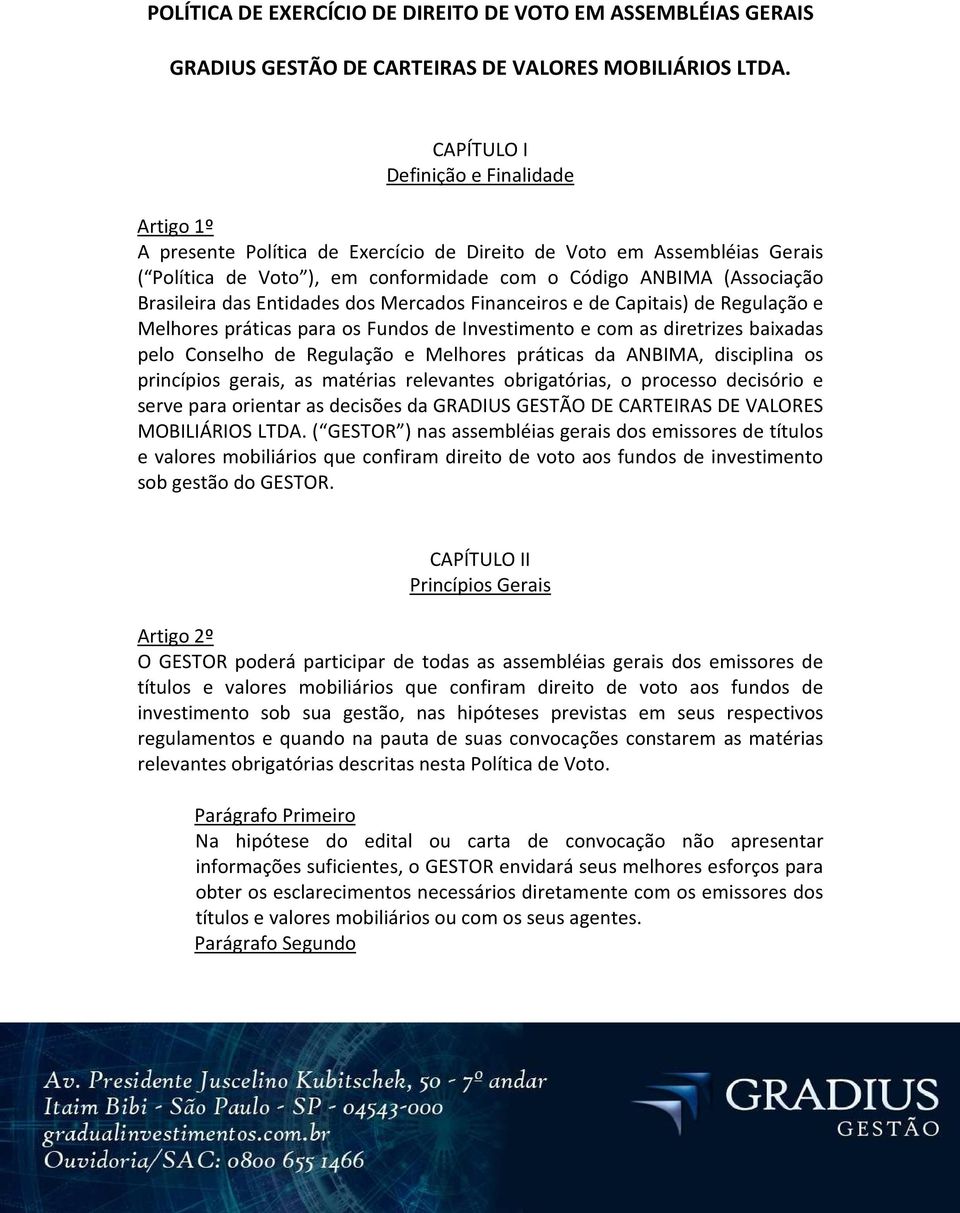 POLÍTICA DE EXERCÍCIO DE DIREITO DE VOTO EM ASSEMBLÉIAS GERAIS

GRADIUS GESTÃO DE CARTEIRAS DE VALORES MOBILIÁRIOS LTDA.

CAPÍTULO I
Definição e Finalidade

Artigo 1º
A presente Política de Exercício de Direito de Voto em Assembléias Gerais (“Política de Voto”), em conformidade com o Código ANBIMA (Associação Brasileira das Entidades dos Mercados Financeiros e de Capitais) de Regulação e Melhores práticas para os Fundos de Investimento e com as diretrizes baixadas pelo Conselho de Regulação e Melhores práticas da ANBIMA, disciplina os princípios gerais, as matérias relevantes obrigatórias, o processo decisório e serve para orientar as decisões da GRADIUS GESTÃO DE CARTEIRAS DE VALORES MOBILIÁRIOS LTDA. (“GESTOR”) nas assembléias gerais dos emissores de títulos e valores mobiliários que confiram direito de voto aos fundos de investimento sob gestão do GESTOR.

CAPÍTULO II
Princípios Gerais

Artigo 2º
O GESTOR poderá participar de todas as assembléias gerais dos emissores de títulos e valores mobiliários que confiram direito de voto aos fundos de investimento sob sua gestão, nas hipóteses previstas em seus respectivos regulamentos e quando na pauta de suas convocações constarem as matérias relevantes obrigatórias descritas nesta Política de Voto.

Parágrafo Primeiro
Na hipótese do edital ou carta de convocação não apresentar informações suficientes, o GESTOR envidará seus melhores esforços para obter os esclarecimentos necessários diretamente com os emissores dos títulos e valores mobiliários ou com os seus agentes.
Parágrafo Segundo

Av. Presidente Juscelino Kubitschek, 50 - 7º andar
Itaim Bibi - São Paulo - SP - 04543-000
gradualinvestimentos.com.br
Ouvidoria/SAC: 0800 655 1466

GRADIUS
GESTÃO